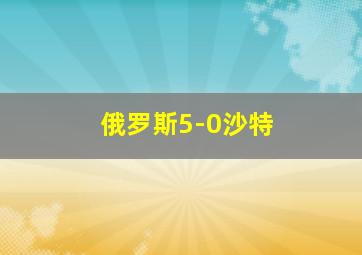 俄罗斯5-0沙特